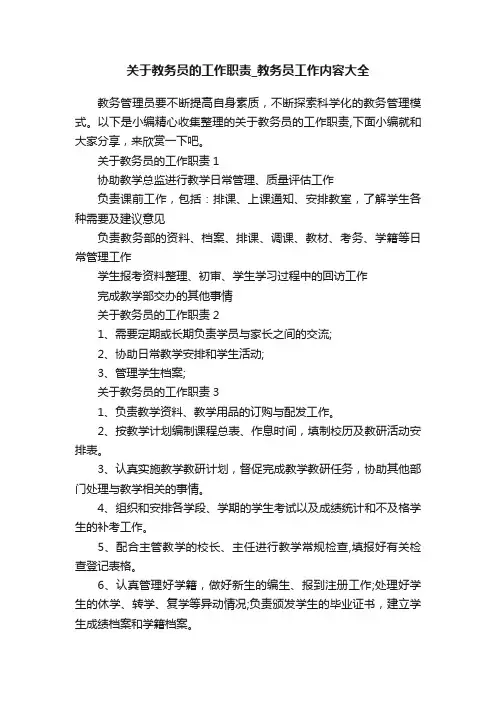 关于教务员的工作职责_教务员工作内容大全

教务管理员要不断提高自身素质，不断探索科学化的教务管理模式。以下是小编精心收集整理的关于教务员的工作职责,下面小编就和大家分享，来欣赏一下吧。

关于教务员的工作职责 1

协助教学总监进行教学日常管理、质量评估工作

负责课前工作，包括：排课、上课通知、安排教室，了解学生各种需要及建议意见

负责教务部的资料、档案、排课、调课、教材、考务、学籍等日常管理工作

学生报考资料整理、初审、学生学习过程中的回访工作

完成教学部交办的其他事情

关于教务员的工作职责 2

1、需要定期或长期负责学员与家长之间的交流;

2、协助日常教学安排和学生活动;

3、管理学生档案;

关于教务员的工作职责 3

1、负责教学资料、教学用品的订购与配发工作。

2、按教学计划编制课程总表、作息时间，填制校历及教研活动安排表。

3、认真实施教学教研计划，督促完成教学教研任务，协助其他部门处理与教学相关的事情。

4、组织和安排各学段、学期的学生考试以及成绩统计和不及格学生的补考工作。

5、配合主管教学的校长、主任进行教学常规检查,填报好有关检查登记表格。

6、认真管理好学籍，做好新生的编生、报到注册工作;处理好学生的休学、转学、复学等异动情况;负责颁发学生的毕业证书，建立学生成绩档案和学籍档案。